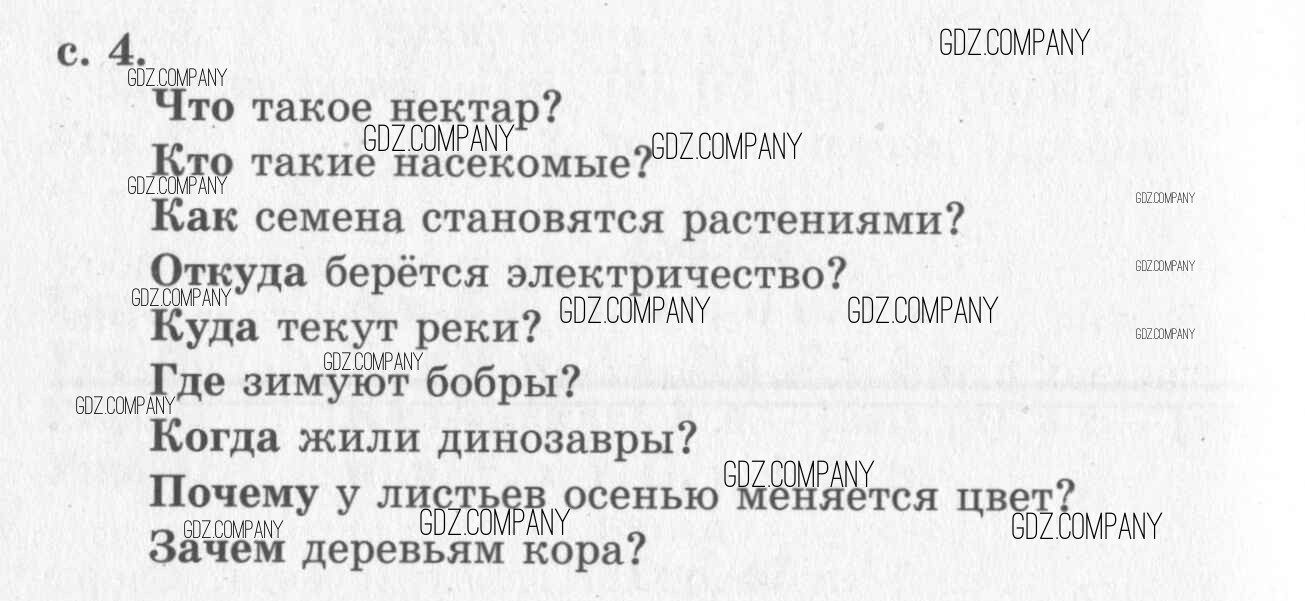 с. 4.

Что такое нектар?
Кто такие насекомые?
Как семена становятся растениями?
Откуда берётся электричество?
Куда текут реки?
Где зимуют бобры?
Когда жили динозавры?
Почему у листьев осенью меняется цвет?
Зачем деревьям кора?

GDZ.COMPANY